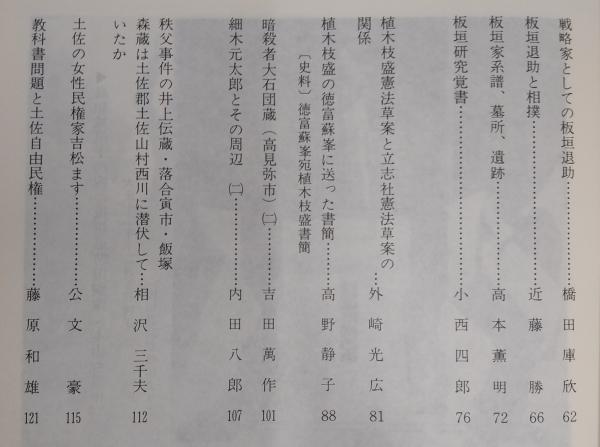 戦略家としての板垣退助……………橋田庫欣 62

板垣退助と相撲……………近藤 勝 66

板垣家系譜、墓所、遺跡……………高本薫明 72

板垣研究覚書……………小西四郎 76

植木枝盛憲法草案と立志社憲法草案の関係……………外崎光広 81

植木枝盛の徳富蘇峯に送った書簡……………高野静子 88
〔史料〕徳富蘇峯宛植木枝盛書簡

暗殺者大石団蔵（高見弥市）㈡……………吉田萬作 101

細木元太郎とその周辺 ㈡……………内田八郎 107

秩父事件の井上伝蔵・落合寅市・飯塚森蔵は土佐郡土佐山村西川に潜伏していたか……………相沢三千夫 112

土佐の女性民権家吉松ます……………公文 豪 115

教科書問題と土佐自由民権……………藤原和雄 121